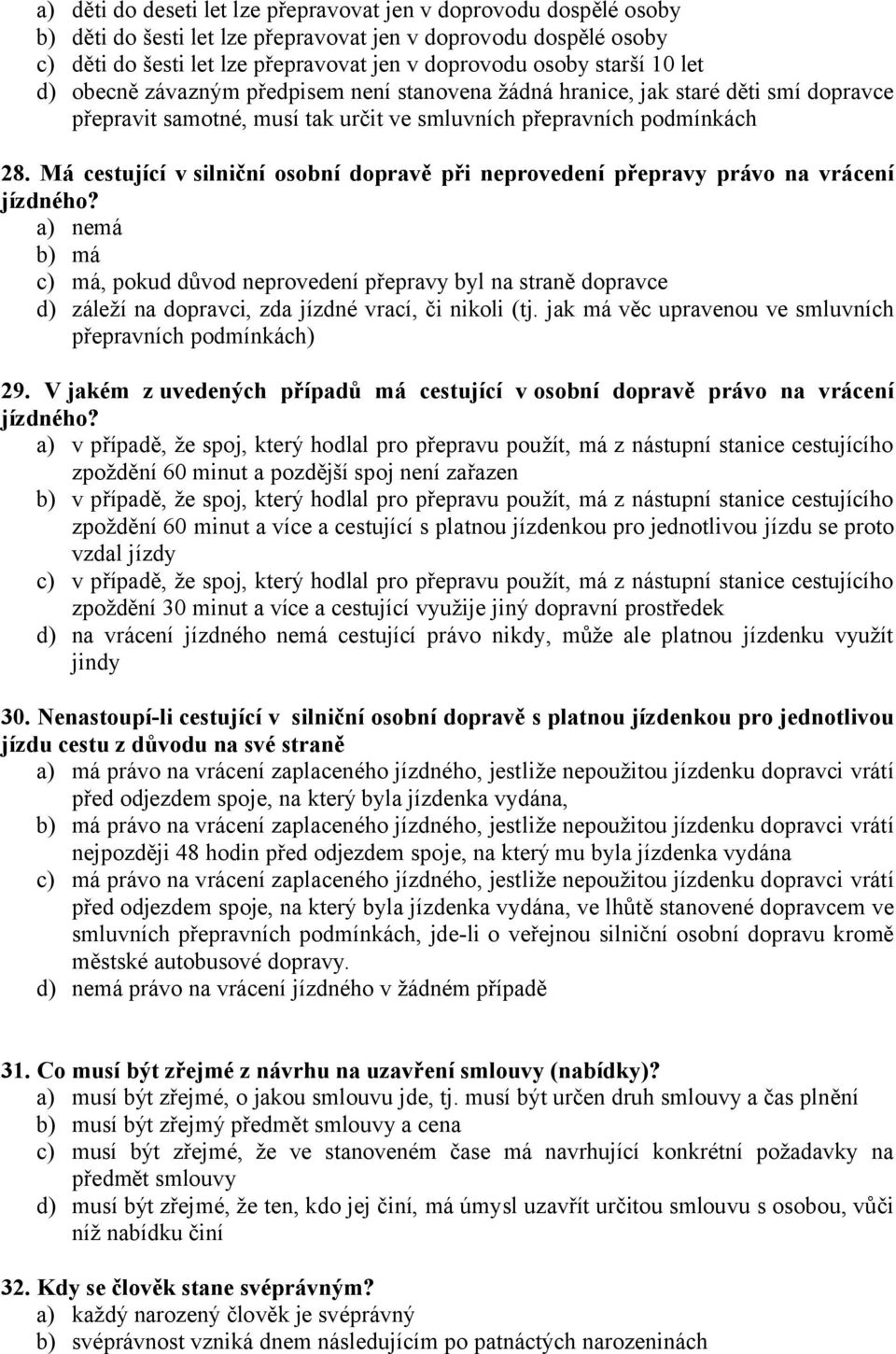 a) děti do deseti let lze přepravovat jen v doprovodu dospělé osoby
b) děti do šesti let lze přepravovat jen v doprovodu dospělé osoby
c) děti do šesti let lze přepravovat jen v doprovodu osoby starší 10 let
d) obecně závazným předpisem není stanovena žádná hranice, jak staré děti smí dopravce přepravit samotné, musí tak určit ve smluvních přepravních podmínkách

28. Má cestující v silniční osobní dopravě při neprovedení přepravy právo na vrácení jízdného?
a) nemá
b) má
c) má, pokud důvod neprovedení přepravy byl na straně dopravce
d) záleží na dopravci, zda jízdné vrací, či nikoli (tj. jak má věc upravenou ve smluvních přepravních podmínkách)

29. V jakém z uvedených případů má cestující v osobní dopravě právo na vrácení jízdného?
a) v případě, že spoj, který hodlal pro přepravu použít, má z nástupní stanice cestujícího zpoždění 60 minut a pozdější spoj není zařazen
b) v případě, že spoj, který hodlal pro přepravu použít, má z nástupní stanice cestujícího zpoždění 60 minut a více a cestující s platnou jízdenkou pro jednotlivou jízdu se proto vzdal jízdy
c) v případě, že spoj, který hodlal pro přepravu použít, má z nástupní stanice cestujícího zpoždění 30 minut a více a cestující využije jiný dopravní prostředek
d) na vrácení jízdného nemá cestující právo nikdy, může ale platnou jízdenku využít jindy

30. Nenastoupí-li cestující v silniční osobní dopravě s platnou jízdenkou pro jednotlivou jízdu cestu z důvodu na své straně
a) má právo na vrácení zaplaceného jízdného, jestliže nepoužitou jízdenku dopravci vrátí před odjezdem spoje, na který byla jízdenka vydána,
b) má právo na vrácení zaplaceného jízdného, jestliže nepoužitou jízdenku dopravci vrátí nejpozději 48 hodin před odjezdem spoje, na který mu byla jízdenka vydána
c) má právo na vrácení zaplaceného jízdného, jestliže nepoužitou jízdenku dopravci vrátí před odjezdem spoje, na který byla jízdenka vydána, ve lhůtě stanovené dopravcem ve smluvních přepravních podmínkách, jde-li o veřejnou silniční osobní dopravu kromě městské autobusové dopravy.
d) nemá právo na vrácení jízdného v žádném případě

31. Co musí být zřejmé z návrhu na uzavření smlouvy (nabídky)?
a) musí být zřejmé, o jakou smlouvu jde, tj. musí být určen druh smlouvy a čas plnění
b) musí být zřejmý předmět smlouvy a cena
c) musí být zřejmé, že ve stanoveném čase má navrhující konkrétní požadavky na předmět smlouvy
d) musí být zřejmé, že ten, kdo jej činí, má úmysl uzavřít určitou smlouvu s osobou, vůči níž nabídku činí

32. Kdy se člověk stane svéprávným?
a) každý narozený člověk je svéprávný
b) svéprávnost vzniká dnem následujícím po patnáctých narozeninách